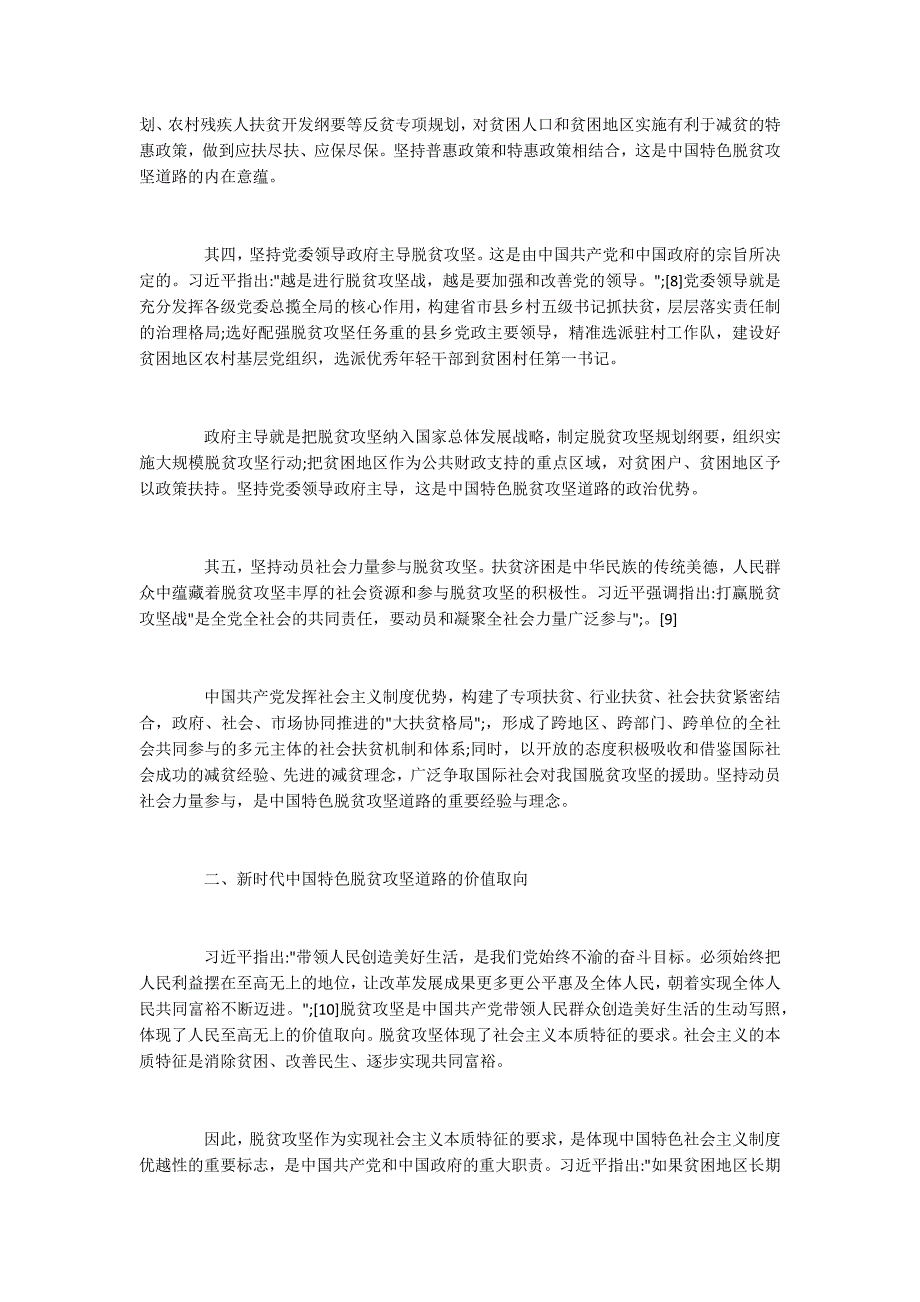 划、农村残疾人扶贫开发纲要等反贫专项规划，对贫困人口和贫困地区实施有利于减贫的特惠政策，做到应扶尽扶、应保尽保。坚持普惠政策和特惠政策相结合，这是中国特色脱贫攻坚道路的内在意蕴。

其四，坚持党委领导政府主导脱贫攻坚。这是由中国共产党和中国政府的宗旨所决定的。习近平指出:"越是进行脱贫攻坚战，越是要加强和改善党的领导。";[8]党委领导就是充分发挥各级党委总揽全局的核心作用，构建省市县乡村五级书记抓扶贫，层层落实责任制的治理格局;选好配强脱贫攻坚任务重的县乡党政主要领导，精准选派驻村工作队，建设好贫困地区农村基层党组织，选派优秀年轻干部到贫困村任第一书记。

政府主导就是把脱贫攻坚纳入国家总体发展战略，制定脱贫攻坚规划纲要，组织实施大规模脱贫攻坚行动;把贫困地区作为公共财政支持的重点区域，对贫困户、贫困地区予以政策扶持。坚持党委领导政府主导，这是中国特色脱贫攻坚道路的政治优势。

其五，坚持动员社会力量参与脱贫攻坚。扶贫济困是中华民族的传统美德，人民群众中蕴藏着脱贫攻坚丰厚的社会资源和参与脱贫攻坚的积极性。习近平强调指出:打赢脱贫攻坚战"是全党全社会的共同责任，要动员和凝聚全社会力量广泛参与";。[9]

中国共产党发挥社会主义制度优势，构建了专项扶贫、行业扶贫、社会扶贫紧密结合，政府、社会、市场协同推进的"大扶贫格局";，形成了跨地区、跨部门、跨单位的全社会共同参与的多元主体的社会扶贫机制和体系;同时，以开放的态度积极吸收和借鉴国际社会成功的减贫经验、先进的减贫理念，广泛争取国际社会对我国脱贫攻坚的援助。坚持动员社会力量参与，是中国特色脱贫攻坚道路的重要经验与理念。

二、新时代中国特色脱贫攻坚道路的价值取向

习近平指出:"带领人民创造美好生活，是我们党始终不渝的奋斗目标。必须始终把人民利益摆在至高无上的地位，让改革发展成果更多更公平惠及全体人民，朝着实现全体人民共同富裕不断迈进。";[10]脱贫攻坚是中国共产党带领人民群众创造美好生活的生动写照，体现了人民至高无上的价值取向。脱贫攻坚体现了社会主义本质特征的要求。社会主义的本质特征是消除贫困、改善民生、逐步实现共同富裕。

因此，脱贫攻坚作为实现社会主义本质特征的要求，是体现中国特色社会主义制度优越性的重要标志，是中国共产党和中国政府的重大职责。习近平指出:"如果贫困地区长期